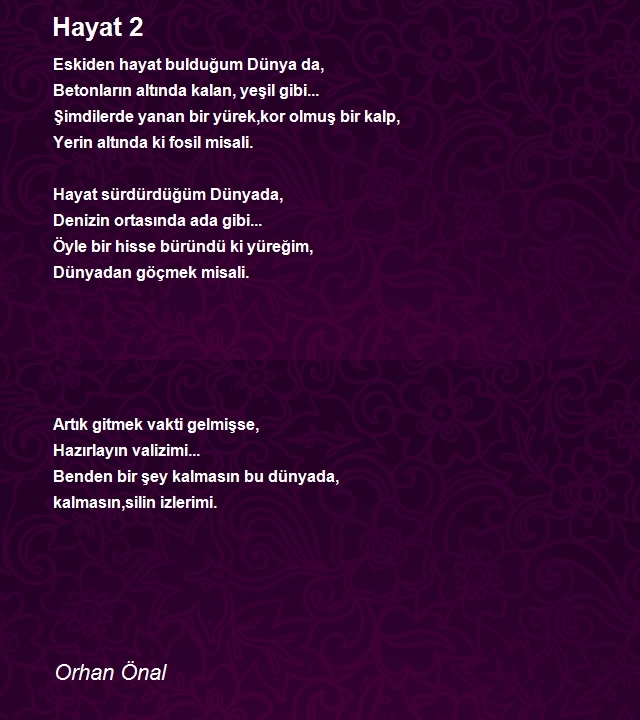 Hayat 2

Eskiden hayat bulduğum Dünya da,
Betonların altında kalan, yeşil gibi...
Şimdilerde yanan bir yürek,kor olmuş bir kalp,
Yerin altında ki fosil misali.

Hayat sürdürdüğüm Dünyada,
Denizin ortasında ada gibi...
Öyle bir hisse büründü ki yüreğim,
Dünyadan göçmek misali.

Artık gitmek vakti gelmişse,
Hazırlayın valizimi...
Benden bir şey kalmasın bu dünyada,
kalmasın,silin izlerimi.

Orhan Önal